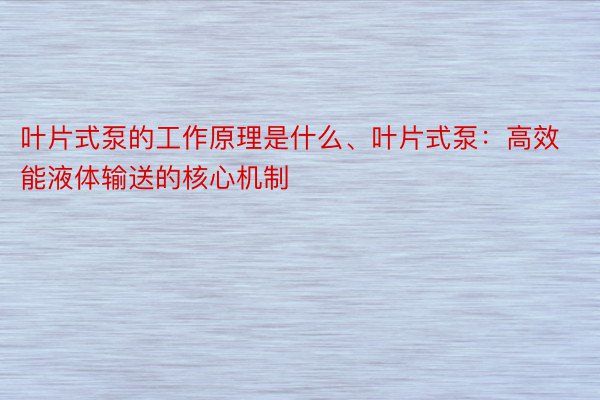 叶片式泵的工作原理是什么、叶片式泵：高效能液体输送的核心机制